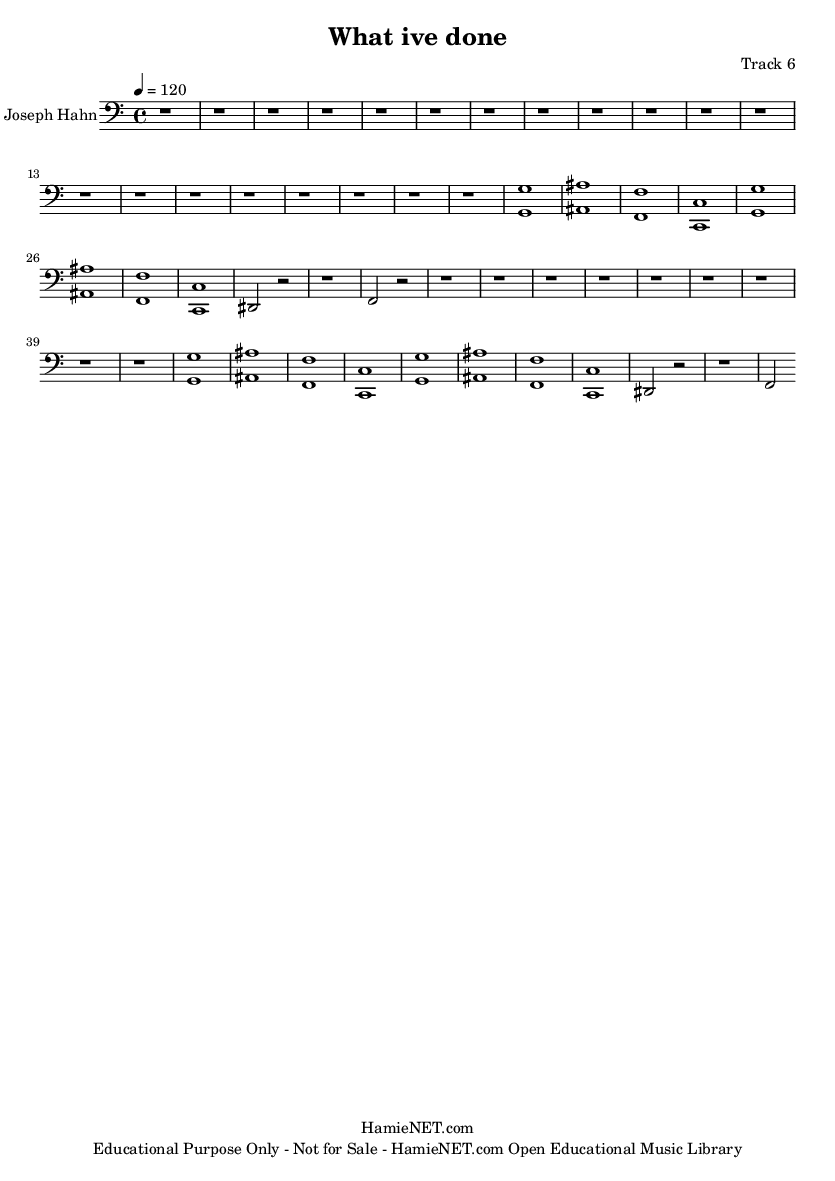 What ive done

Track 6

♩ = 120

Joseph Hahn

13

26

39

HamieNET.com
Educational Purpose Only - Not for Sale - HamieNET.com Open Educational Music Library